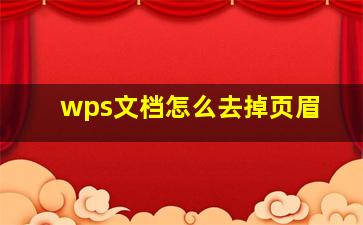 wps文档怎么去掉页眉